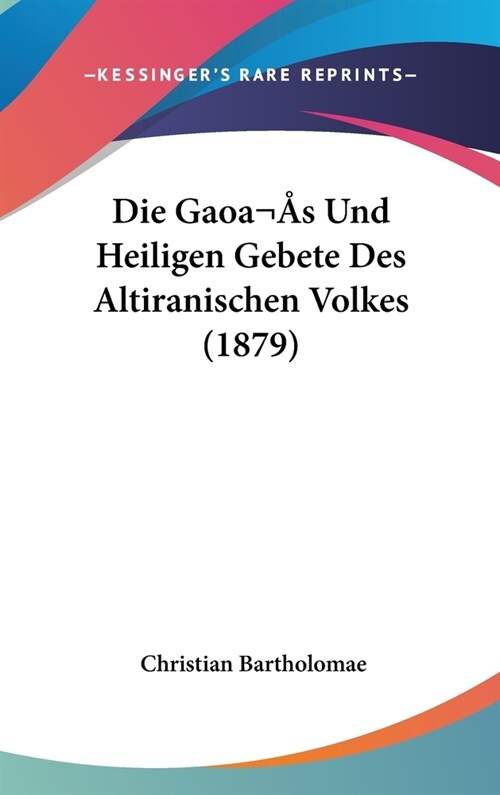 —KESSINGER'S RARE REPRINTS—

Die Gaoa¬Ås Und Heiligen Gebete Des Altiranischen Volkes (1879)

Christian Bartholomae